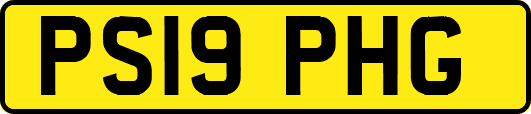 PS19 PHG